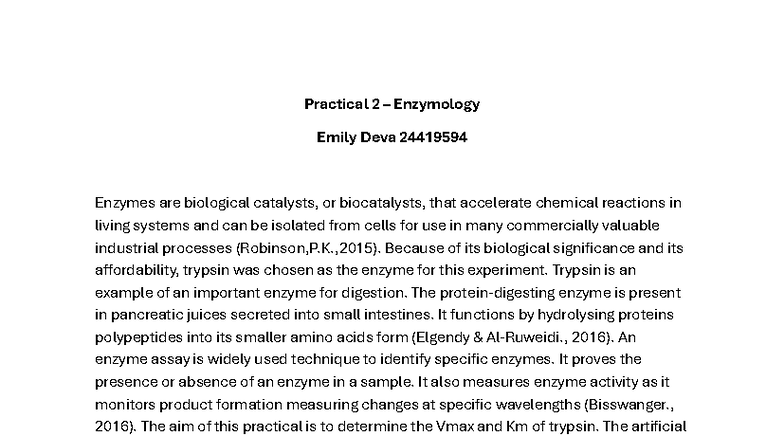 Practical 2 – Enzymology

Emily Deva 24419594

Enzymes are biological catalysts, or biocatalysts, that accelerate chemical reactions in living systems and can be isolated from cells for use in many commercially valuable industrial processes (Robinson,P.K.,2015). Because of its biological significance and its affordability, trypsin was chosen as the enzyme for this experiment. Trypsin is an example of an important enzyme for digestion. The protein-digesting enzyme is present in pancreatic juices secreted into small intestines. It functions by hydrolysing proteins polypeptides into its smaller amino acids form (Elgendy & Al-Ruweidi., 2016). An enzyme assay is widely used technique to identify specific enzymes. It proves the presence or absence of an enzyme in a sample. It also measures enzyme activity as it monitors product formation measuring changes at specific wavelengths (Bisswanger., 2016). The aim of this practical is to determine the Vmax and Km of trypsin. The artificial